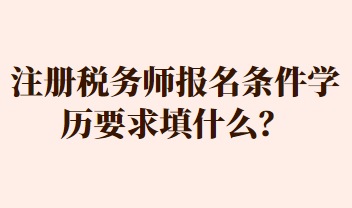 注册税务师报名条件学历要求填什么？